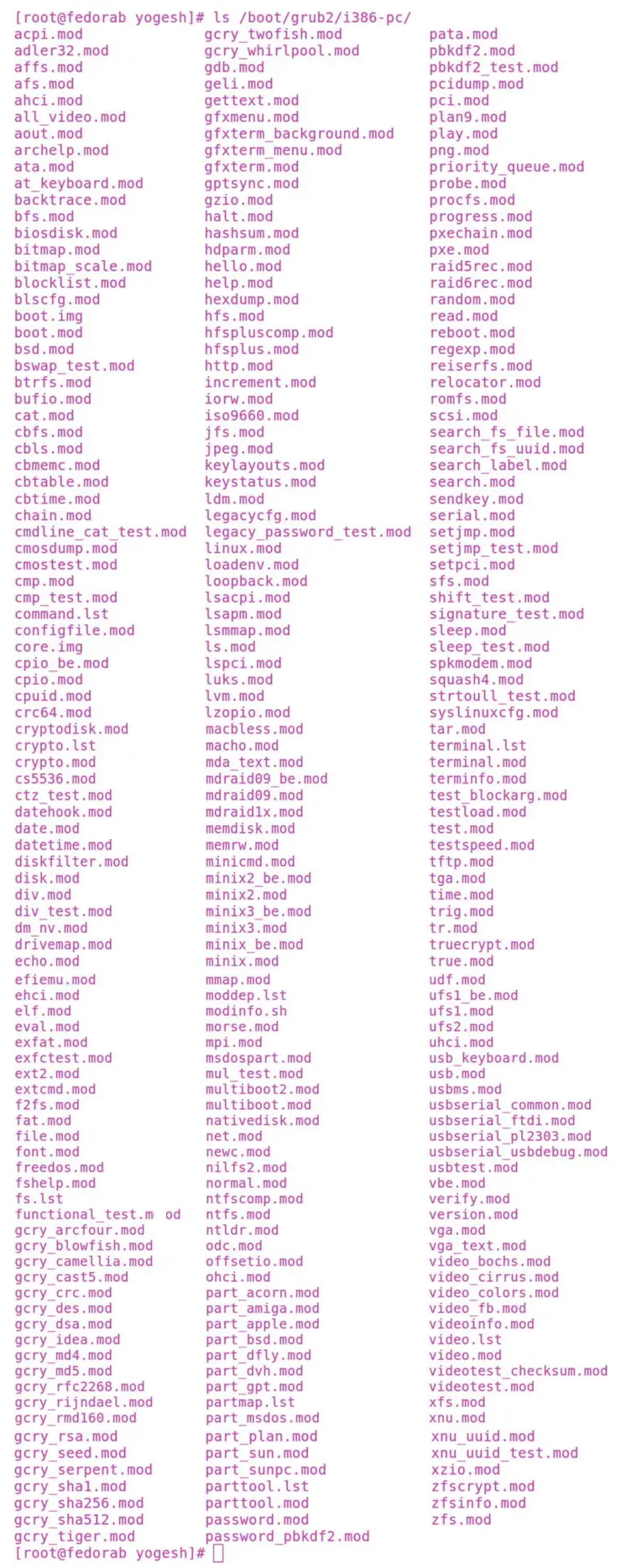 [root@fedorab yogesh]# ls /boot/grub2/i386-pc/

acpi.mod
adler32.mod
affs.mod
afs.mod
ahci.mod
all_video.mod
aout.mod
archelp.mod
ata.mod
at_keyboard.mod
backtrace.mod
bfs.mod
biosdisk.mod
bitmap.mod
bitmap_scale.mod
blocklist.mod
blscfg.mod
boot.img
boot.mod
bsd.mod
bswap_test.mod
btrfs.mod
bufio.mod
cat.mod
cbfs.mod
cbls.mod
cbmemc.mod
cbtable.mod
cbtime.mod
chain.mod
cmdline_cat_test.mod
cmosdump.mod
cmostest.mod
cmp.mod
cmp_test.mod
command.lst
configfile.mod
core.img
cpio_be.mod
cpio.mod
cpuid.mod
crc64.mod
cryptodisk.mod
crypto.lst
crypto.mod
cs5536.mod
ctz_test.mod
datehook.mod
date.mod
datetime.mod
diskfilter.mod
disk.mod
div.mod
div_test.mod
dm_nv.mod
drivemap.mod
echo.mod
efiemu.mod
ehci.mod
elf.mod
eval.mod
exfat.mod
exfctest.mod
ext2.mod
extcmd.mod
f2fs.mod
fat.mod
file.mod
font.mod
freedos.mod
fshelp.mod
fs.lst
functional_test.m od
gcry_arcfour.mod
gcry_blowfish.mod
gcry_camellia.mod
gcry_cast5.mod
gcry_crc.mod
gcry_des.mod
gcry_dsa.mod
gcry_idea.mod
gcry_md4.mod
gcry_md5.mod
gcry_rfc2268.mod
gcry_rijndael.mod
gcry_rmd160.mod
gcry_rsa.mod
gcry_seed.mod
gcry_serpent.mod
gcry_sha1.mod
gcry_sha256.mod
gcry_sha512.mod
gcry_tiger.mod

gcry_twofish.mod
gcry_whirlpool.mod
gdb.mod
geli.mod
gettext.mod
gfxmenu.mod
gfxterm_background.mod
gfxterm_menu.mod
gfxterm.mod
gptsync.mod
gzio.mod
halt.mod
hashsum.mod
hdparm.mod
hello.mod
help.mod
hexdump.mod
hfs.mod
hfspluscomp.mod
hfsplus.mod
http.mod
increment.mod
iorw.mod
iso9660.mod
jfs.mod
jpeg.mod
keylayouts.mod
keystatus.mod
ldm.mod
legacycfg.mod
legacy_password_test.mod
linux.mod
loadenv.mod
loopback.mod
lsacpi.mod
lsapm.mod
lsmmap.mod
ls.mod
lspci.mod
luks.mod
lvm.mod
lzopio.mod
macbless.mod
macho.mod
mda_text.mod
mdraid09_be.mod
mdraid09.mod
mdraid1x.mod
memdisk.mod
memrw.mod
minicmd.mod
minix2_be.mod
minix2.mod
minix3_be.mod
minix3.mod
minix_be.mod
minix.mod
mmap.mod
moddep.lst
modinfo.sh
morse.mod
mpi.mod
msdospart.mod
mul_test.mod
multiboot2.mod
multiboot.mod
nativedisk.mod
net.mod
newc.mod
nilfs2.mod
normal.mod
ntfscomp.mod
ntfs.mod
ntldr.mod
odc.mod
offsetio.mod
ohci.mod
part_acorn.mod
part_amiga.mod
part_apple.mod
part_bsd.mod
part_dfly.mod
part_dvh.mod
part_gpt.mod
partmap.lst
part_msdos.mod
part_plan.mod
part_sun.mod
part_sunpc.mod
parttool.lst
parttool.mod
password.mod
password_pbkdf2.mod

pata.mod
pbkdf2.mod
pbkdf2_test.mod
pcidump.mod
pci.mod
plan9.mod
play.mod
png.mod
priority_queue.mod
probe.mod
procfs.mod
progress.mod
pxechain.mod
pxe.mod
raid5rec.mod
raid6rec.mod
random.mod
read.mod
reboot.mod
regexp.mod
reiserfs.mod
relocator.mod
romfs.mod
scsi.mod
search_fs_file.mod
search_fs_uuid.mod
search_label.mod
search.mod
sendkey.mod
serial.mod
setjmp.mod
setjmp_test.mod
setpci.mod
sfs.mod
shift_test.mod
signature_test.mod
sleep.mod
sleep_test.mod
spkmodem.mod
squash4.mod
strtoull_test.mod
syslinuxcfg.mod
tar.mod
terminal.lst
terminal.mod
terminfo.mod
test_blockarg.mod
testload.mod
test.mod
testspeed.mod
tftp.mod
tga.mod
time.mod
trig.mod
tr.mod
truecrypt.mod
true.mod
udf.mod
ufs1_be.mod
ufs1.mod
ufs2.mod
uhci.mod
usb_keyboard.mod
usb.mod
usbms.mod
usbserial_common.mod
usbserial_ftdi.mod
usbserial_pl2303.mod
usbserial_usbdebug.mod
usbtest.mod
vbe.mod
verify.mod
version.mod
vga.mod
vga_text.mod
video_bochs.mod
video_cirrus.mod
video_colors.mod
video_fb.mod
videoinfo.mod
video.lst
video.mod
videotest_checksum.mod
videotest.mod
xfs.mod
xnu.mod
xnu_uuid.mod
xnu_uuid_test.mod
xzio.mod
zfscrypt.mod
zfsinfo.mod
zfs.mod

[root@fedorab yogesh]#